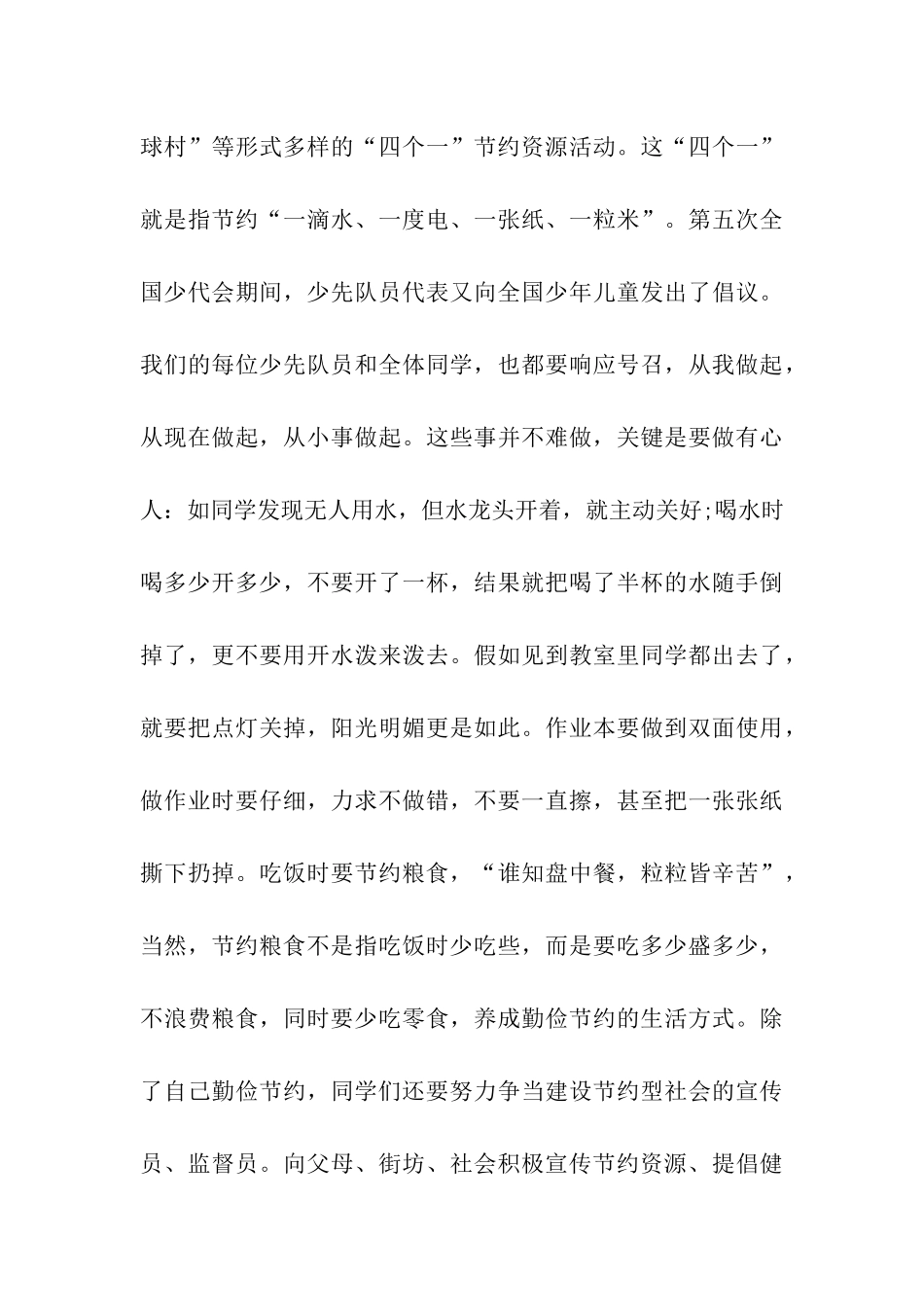 球村”等形式多样的“四个一”节约资源活动。这“四个一”就是指节约“一滴水、一度电、一张纸、一粒米”。第五次全国少代会期间，少先队员代表又向全国少年儿童发出了倡议。我们的每位少先队员和全体同学，也都要响应号召，从我做起，从现在做起，从小事做起。这些事并不难做，关键是要做有心人：如同学发现无人用水，但水龙头开着，就主动关好;喝水时喝多少开多少，不要开了一杯，结果就把喝了半杯的水随手倒掉了，更不要用开水泼来泼去。假如见到教室里同学都出去了，就要把点灯关掉，阳光明媚更是如此。作业本要做到双面使用，做作业时要仔细，力求不做错，不要一直擦，甚至把一张张纸撕下扔掉。吃饭时要节约粮食，“谁知盘中餐，粒粒皆辛苦”，当然，节约粮食不是指吃饭时少吃些，而是要吃多少盛多少，不浪费粮食，同时要少吃零食，养成勤俭节约的生活方式。除了自己勤俭节约，同学们还要努力争当建设节约型社会的宣传员、监督员。向父母、街坊、社会积极宣传节约资源、提倡健